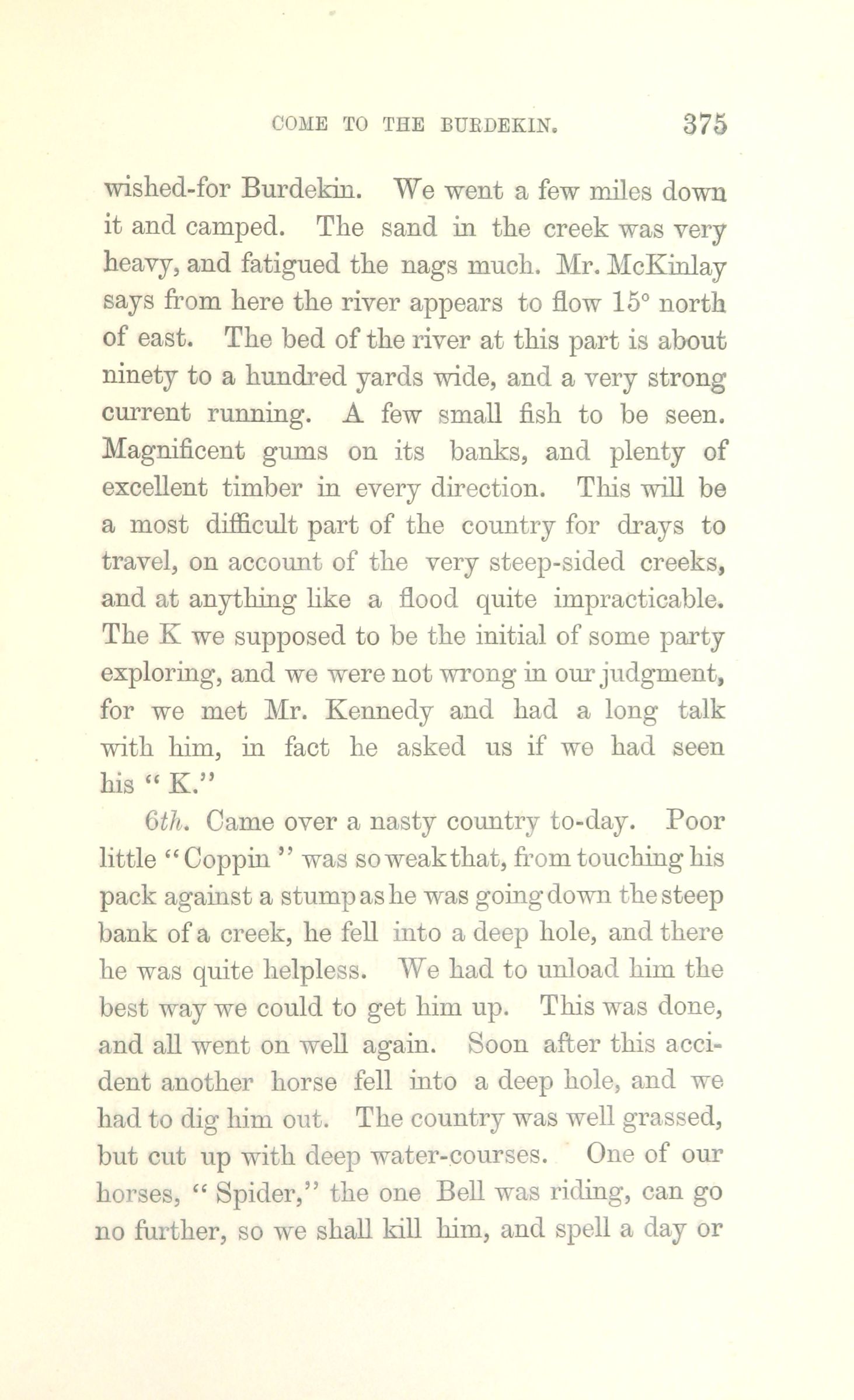 COME TO THE BURDEKIN. 375

wished-for Burdekin. We went a few miles down it and camped. The sand in the creek was very heavy, and fatigued the nags much. Mr. McKinlay says from here the river appears to flow 15° north of east. The bed of the river at this part is about ninety to a hundred yards wide, and a very strong current running. A few small fish to be seen. Magnificent gums on its banks, and plenty of excellent timber in every direction. This will be a most difficult part of the country for drays to travel, on account of the very steep-sided creeks, and at anything like a flood quite impracticable. The K we supposed to be the initial of some party exploring, and we were not wrong in our judgment, for we met Mr. Kennedy and had a long talk with him, in fact he asked us if we had seen his "K."

6th. Came over a nasty country to-day. Poor little "Coppin" was so weak that, from touching his pack against a stump as he was going down the steep bank of a creek, he fell into a deep hole, and there he was quite helpless. We had to unload him the best way we could to get him up. This was done, and all went on well again. Soon after this accident another horse fell into a deep hole, and we had to dig him out. The country was well grassed, but cut up with deep water-courses. One of our horses, "Spider," the one Bell was riding, can go no further, so we shall kill him, and spell a day or